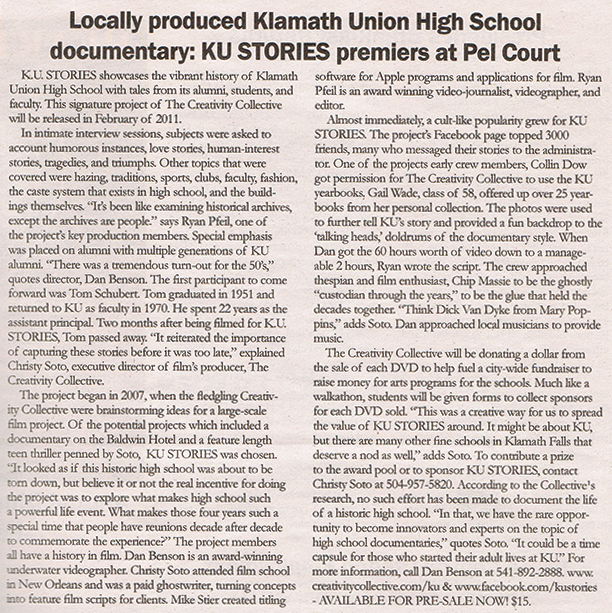 Locally produced Klamath Union High School documentary: KU STORIES premiers at Pel Court

K.U. STORIES showcases the vibrant history of Klamath Union High School with tales from its alumni, students, and faculty. This signature project of The Creativity Collective will be released in February of 2011.

In intimate interview sessions, subjects were asked to account humorous instances, love stories, human-interest stories, tragedies, and triumphs. Other topics that were covered were hazing, traditions, sports, clubs, faculty, fashion, the caste system that exists in high school, and the buildings themselves. "It's been like examining historical archives, except the archives are people." says Ryan Pfeil, one of the project's key production members. Special emphasis was placed on alumni with multiple generations of KU alumni. "There was a tremendous turn-out for the 50's," quotes director, Dan Benson. The first participant to come forward was Tom Schubert. Tom graduated in 1951 and returned to KU as faculty in 1970. He spent 22 years as the assistant principal. Two months after being filmed for K.U. STORIES, Tom passed away. "It reiterated the importance of capturing these stories before it was too late," explained Christy Soto, executive director of film's producer, The Creativity Collective.

The project began in 2007, when the fledgling Creativity Collective were brainstorming ideas for a large-scale film project. Of the potential projects which included a documentary on the Baldwin Hotel and a feature length teen thriller penned by Soto, KU STORIES was chosen. "It looked as if this historic high school was about to be torn down, but believe it or not the real incentive for doing the project was to explore what makes high school such a powerful life event. What makes those four years such a special time that people have reunions decade after decade to commemorate the experience?" The project members all have a history in film. Dan Benson is an award-winning underwater videographer. Christy Soto attended film school in New Orleans and was a paid ghostwriter, turning concepts into feature film scripts for clients. Mike Stier created titling software for Apple programs and applications for film. Ryan Pfeil is an award winning video-journalist, videographer, and editor.

Almost immediately, a cult-like popularity grew for KU STORIES. The project's Facebook page topped 3000 friends, many who messaged their stories to the administrator. One of the projects early crew members, Collin Dow got permission for The Creativity Collective to use the KU yearbooks, Gail Wade, class of 58, offered up over 25 yearbooks from her personal collection. The photos were used to further tell KU's story and provided a fun backdrop to the 'talking heads,' doldrums of the documentary style. When Dan got the 60 hours worth of video down to a manageable 2 hours, Ryan wrote the script. The crew approached thespian and film enthusiast, Chip Massie to be the ghostly "custodian through the years," to be the glue that held the decades together. "Think Dick Van Dyke from Mary Poppins," adds Soto. Dan approached local musicians to provide music.

The Creativity Collective will be donating a dollar from the sale of each DVD to help fuel a city-wide fundraiser to raise money for arts programs for the schools. Much like a walkathon, students will be given forms to collect sponsors for each DVD sold. "This was a creative way for us to spread the value of KU STORIES around. It might be about KU, but there are many other fine schools in Klamath Falls that deserve a nod as well," adds Soto. To contribute a prize to the award pool or to sponsor KU STORIES, contact Christy Soto at 504-957-5820. According to the Collective's research, no such effort has been made to document the life of a historic high school. "In that, we have the rare opportunity to become innovators and experts on the topic of high school documentaries," quotes Soto. "It could be a time capsule for those who started their adult lives at KU." For more information, call Dan Benson at 541-892-2888. www.creativitycollective.com/ku & www.facebook.com/kustories - AVAILABLE FOR PRE-SALE NOW! $15.